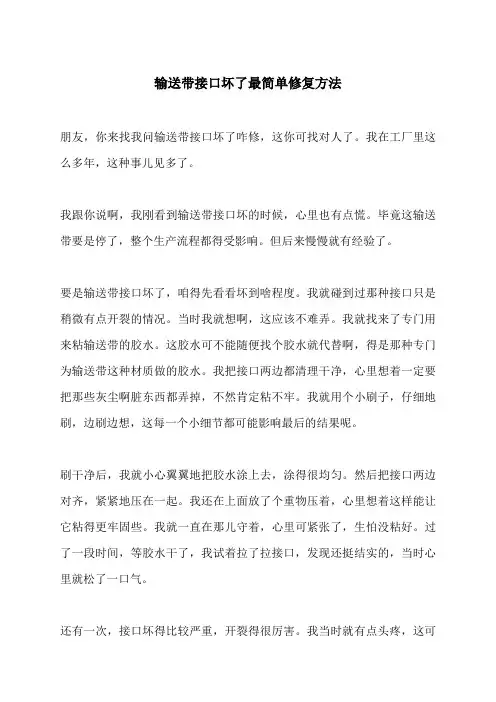 输送带接口坏了最简单修复方法

朋友，你来找我问输送带接口坏了咋修，这你可找对人了。我在工厂里这么多年，这种事儿见多了。

我跟你说啊，我刚看到输送带接口坏的时候，心里也有点慌。毕竟这输送带要是停了，整个生产流程都得受影响。但后来慢慢就有经验了。

要是输送带接口坏了，咱得先看看坏到啥程度。我就碰到过那种接口只是稍微有点开裂的情况。当时我就想啊，这应该不难弄。我就找来了专门用来粘输送带的胶水。这胶水可不能随便找个胶水就代替啊，得是那种专门为输送带这种材质做的胶水。我把接口两边都清理干净，心里想着一定要把那些灰尘啊脏东西都弄掉，不然肯定粘不牢。我就用个小刷子，仔细地刷，边刷边想，这每一个小细节都可能影响最后的结果呢。

刷干净后，我就小心翼翼地把胶水涂上去，涂得很均匀。然后把接口两边对齐，紧紧地压在一起。我还在上面放了个重物压着，心里想着这样能让它粘得更牢固些。我就一直在那儿守着，心里可紧张了，生怕没粘好。过了一段时间，等胶水干了，我试着拉了拉接口，发现还挺结实的，当时心里就松了一口气。

还有一次，接口坏得比较严重，开裂得很厉害。我当时就有点头疼，这可